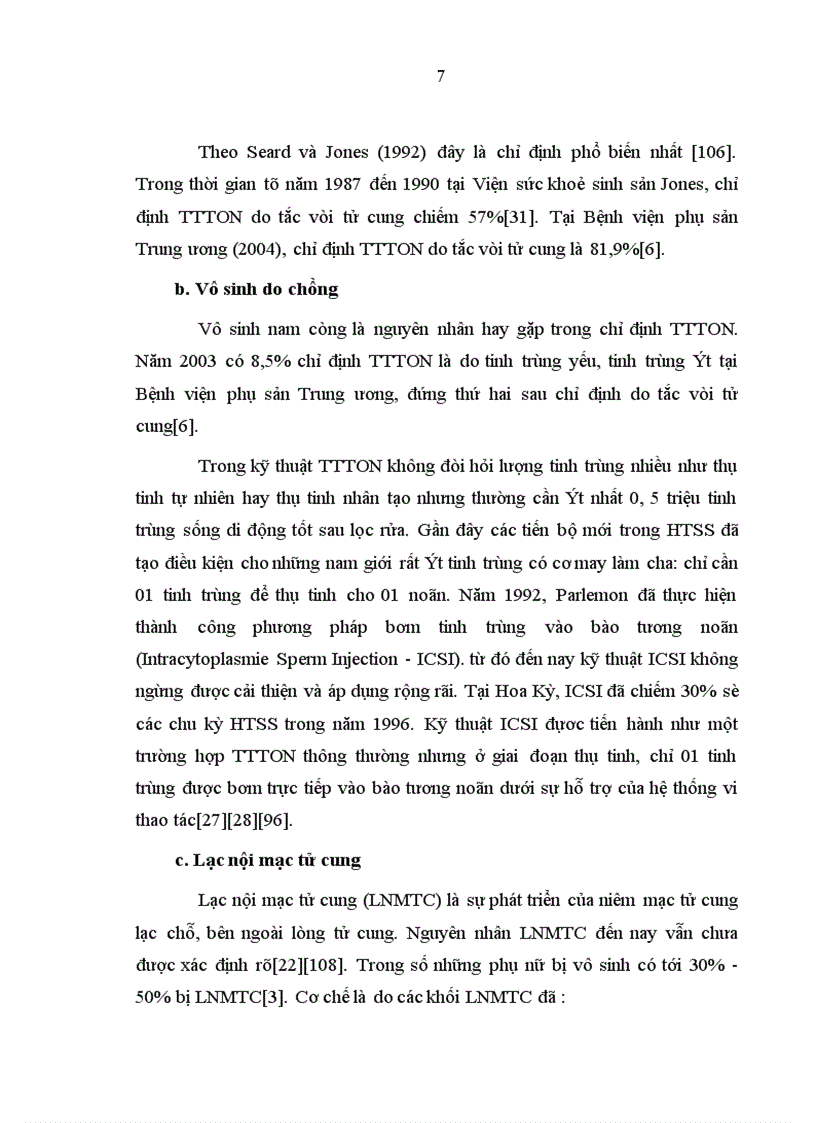 7

Theo Seard và Jones (1992) đây là chỉ định phổ biến nhất [106]. Trong thời gian tõ năm 1987 đến 1990 tại Viện sức khoẻ sinh sản Jones, chỉ định TTTON do tắc vòi tử cung chiếm 57%[31]. Tại Bệnh viện phụ sản Trung ương (2004), chỉ định TTTON do tắc vòi tử cung là 81,9%[6].

b. Vô sinh do chồng

Vô sinh nam còng là nguyên nhân hay gặp trong chỉ định TTTON. Năm 2003 có 8,5% chỉ định TTTON là do tinh trùng yếu, tinh trùng Ýt tại Bệnh viện phụ sản Trung ương, đứng thứ hai sau chỉ định do tắc vòi tử cung[6].

Trong kỹ thuật TTTON không đòi hỏi lượng tinh trùng nhiều như thụ tinh tự nhiên hay thụ tinh nhân tạo nhưng thường cần Ýt nhất 0, 5 triệu tinh trùng sống di động tốt sau lọc rửa. Gần đây các tiến bộ mới trong HTSS đã tạo điều kiện cho những nam giới rất Ýt tinh trùng có cơ may làm cha: chỉ cần 01 tinh trùng để thụ tinh cho 01 noãn. Năm 1992, Parlemon đã thực hiện thành công phương pháp bơm tinh trùng vào bào tương noãn (Intracytoplasmie Sperm Injection - ICSI). từ đó đến nay kỹ thuật ICSI không ngừng được cải thiện và áp dụng rộng rãi. Tại Hoa Kỳ, ICSI đã chiếm 30% sè các chu kỳ HTSS trong năm 1996. Kỹ thuật ICSI được tiến hành như một trường hợp TTTON thông thường nhưng ở giai đoạn thụ tinh, chỉ 01 tinh trùng được bơm trực tiếp vào bào tương noãn dưới sự hỗ trợ của hệ thống vi thao tác[27][28][96].

c. Lạc nội mạc tử cung

Lạc nội mạc tử cung (LNMTC) là sự phát triển của niêm mạc tử cung lạc chỗ, bên ngoài lòng tử cung. Nguyên nhân LNMTC đến nay vẫn chưa được xác định rõ[22][108]. Trong số những phụ nữ bị vô sinh có tới 30% - 50% bị LNMTC[3]. Cơ chế là do các khối LNMTC đã :